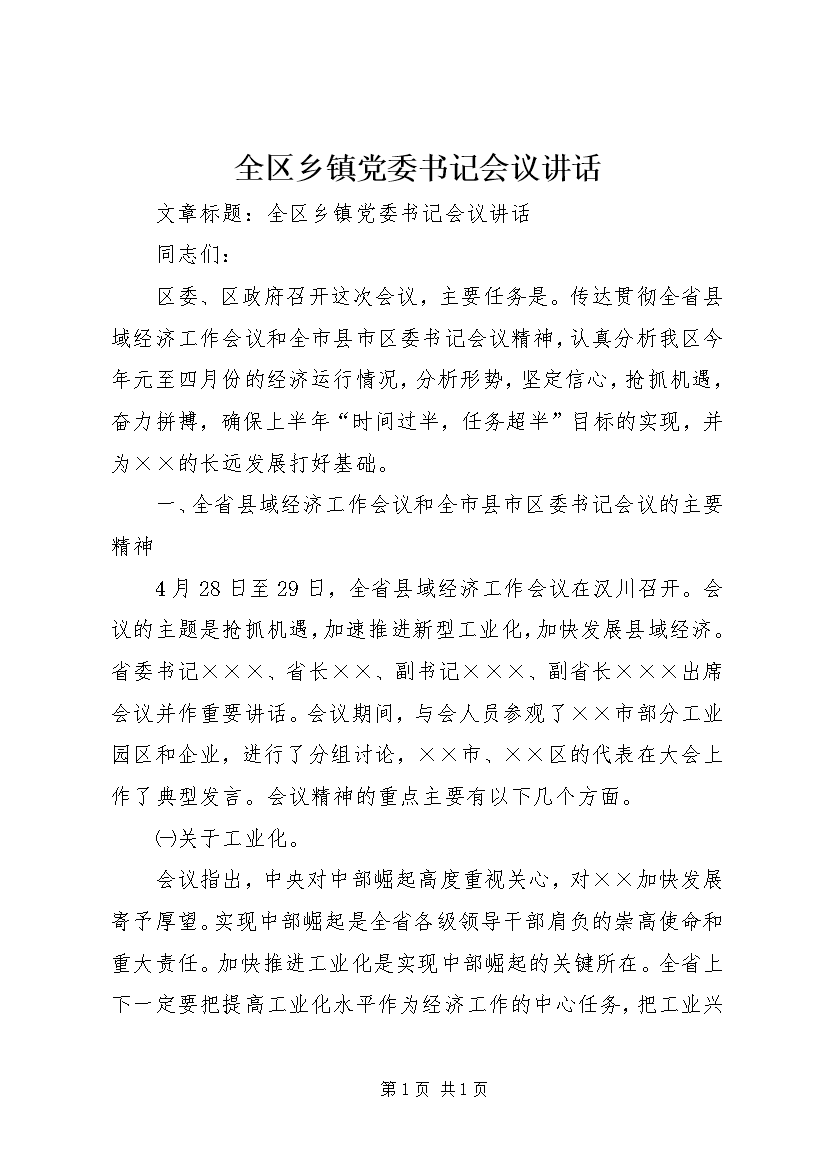 全区乡镇党委书记会议讲话

文章标题：全区乡镇党委书记会议讲话

同志们：

区委、区政府召开这次会议，主要任务是。传达贯彻全省县域经济工作会议和全市县市区委书记会议精神，认真分析我区今年元至四月份的经济运行情况，分析形势，坚定信心，抢抓机遇，奋力拼搏，确保上半年“时间过半，任务超半”目标的实现，并为××的长远发展打好基础。

一、全省县域经济工作会议和全市县市区委书记会议的主要精神

4月28日至29日，全省县域经济工作会议在汉川召开。会议的主题是抢抓机遇，加速推进新型工业化，加快发展县域经济。省委书记×××、省长××、副书记×××、副省长×××出席会议并作重要讲话。会议期间，与会人员参观了××市部分工业园区和企业，进行了分组讨论，××市、××区的代表在大会上作了典型发言。会议精神的重点主要有以下几个方面。

㈠关于工业化。

会议指出，中央对中部崛起高度重视关心，对××加快发展寄予厚望。实现中部崛起是全省各级领导干部肩负的崇高使命和重大责任。加快推进工业化是实现中部崛起的关键所在。全省上下一定要把提高工业化水平作为经济工作的中心任务，把工业兴

第1页 共1页